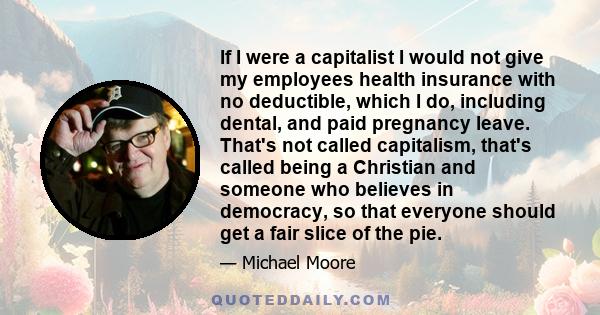 If I were a capitalist I would not give my employees health insurance with no deductible, which I do, including dental, and paid pregnancy leave. That's not called capitalism, that's called being a Christian and someone who believes in democracy, so that everyone should get a fair slice of the pie.

— Michael Moore

QUOTEDDAILY.COM